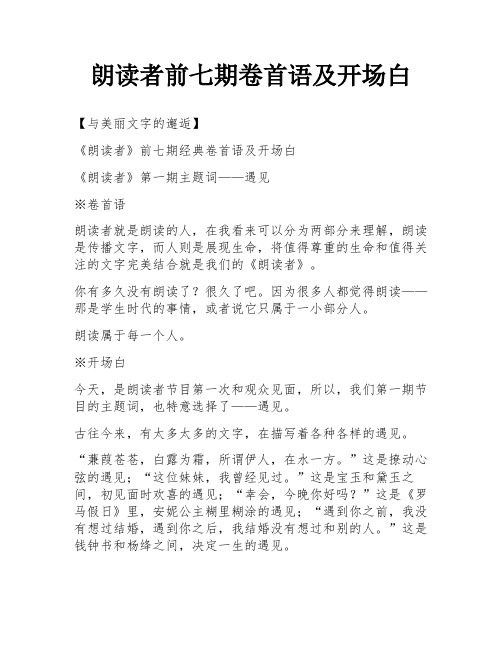 朗读者前七期卷首语及开场白

【与美丽文字的邂逅】

《朗读者》前七期经典卷首语及开场白

《朗读者》第一期主题词——遇见

※卷首语

朗读者就是朗读的人，在我看来可以分为两部分来理解，朗读是传播文字，而人则是展现生命，将值得尊重的生命和值得关注的文字完美结合就是我们的《朗读者》。

你有多久没有朗读了？很久了吧。因为很多人都觉得朗读——那是学生时代的事情，或者说它只属于一小部分人。

朗读属于每一个人。

※开场白

今天，是朗读者节目第一次和观众见面，所以，我们第一期节目的主题词，也特意选择了——遇见。

古往今来，有太多太多的文字，在描写着各种各样的遇见。

“蒹葭苍苍，白露为霜，所谓伊人，在水一方。”这是撩动心弦的遇见；“这位妹妹，我曾经见过。”这是宝玉和黛玉之间，初见面时欢喜的遇见；“幸会，今晚你好吗？”这是《罗马假日》里，安妮公主糊里糊涂的遇见；“遇到你之前，我没有想过结婚，遇到你之后，我结婚没有想过和别的人。”这是钱钟书和杨绛之间，决定一生的遇见。